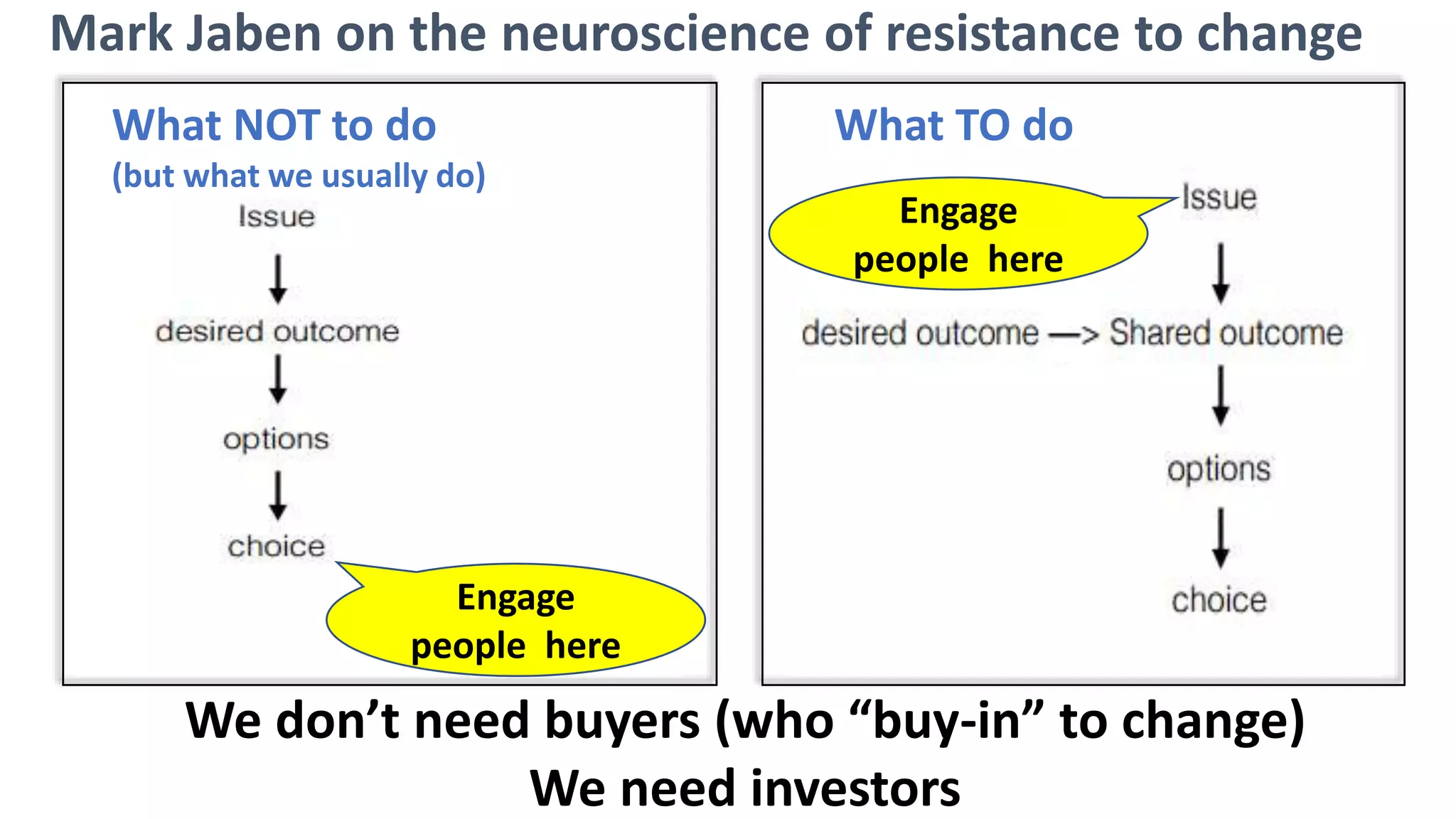 Mark Jaben on the neuroscience of resistance to change

What NOT to do
(but what we usually do)

Issue
desired outcome
options
choice

Engage people here

What TO do

Engage people here

Issue
desired outcome —> Shared outcome
options
choice

We don’t need buyers (who “buy-in” to change)
We need investors